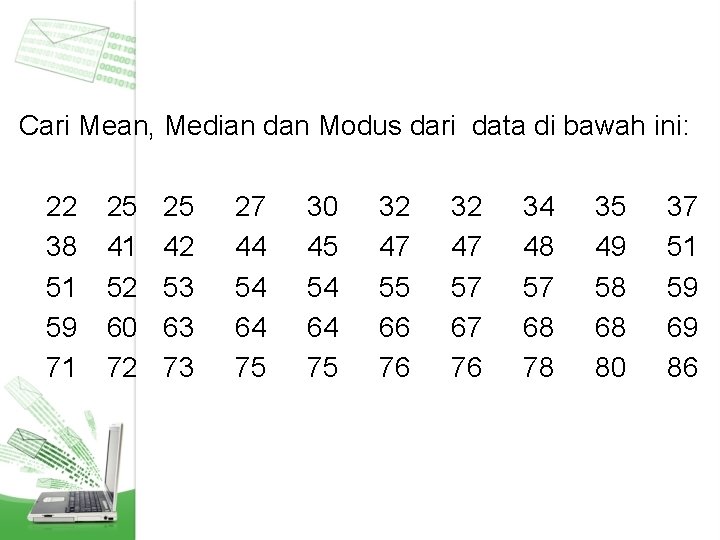 Cari Mean, Median dan Modus dari data di bawah ini:

22 25 25 27 30 32 32 34 35 37
38 41 42 44 45 47 47 48 49 51
51 52 53 54 54 55 57 57 58 59
59 60 63 64 64 66 67 68 68 69
71 72 73 75 75 76 76 78 80 86